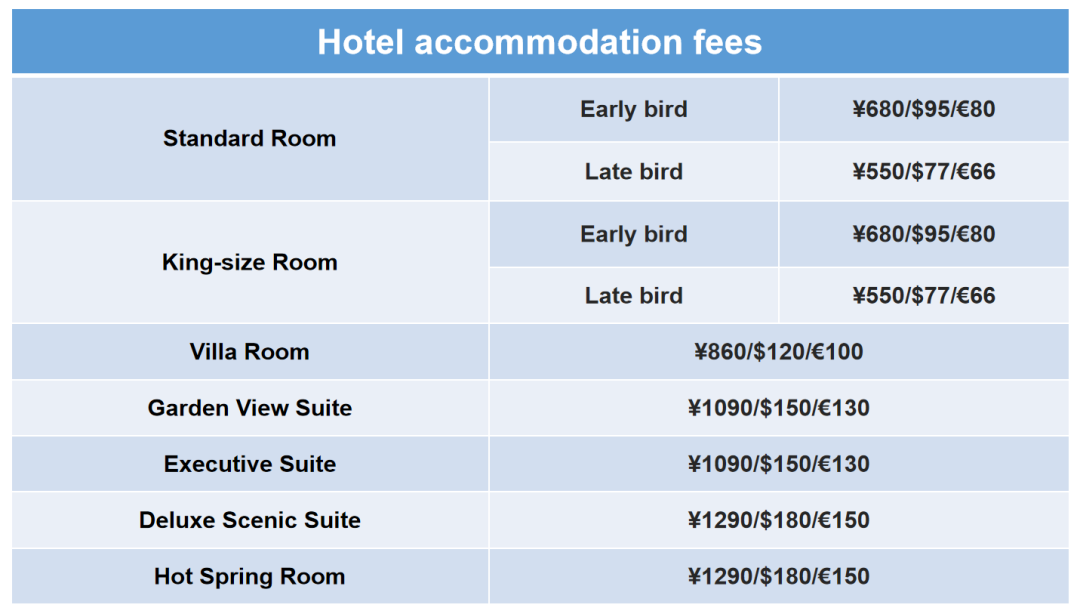 | Hotel accommodation fees | | |
|---|---|---|
| Standard Room | Early bird | ¥680/$95/€80 |
| | Late bird | ¥550/$77/€66 |
| King-size Room | Early bird | ¥680/$95/€80 |
| | Late bird | ¥550/$77/€66 |
| Villa Room | ¥860/$120/€100 | |
| Garden View Suite | ¥1090/$150/€130 | |
| Executive Suite | ¥1090/$150/€130 | |
| Deluxe Scenic Suite | ¥1290/$180/€150 | |
| Hot Spring Room | ¥1290/$180/€150 | |